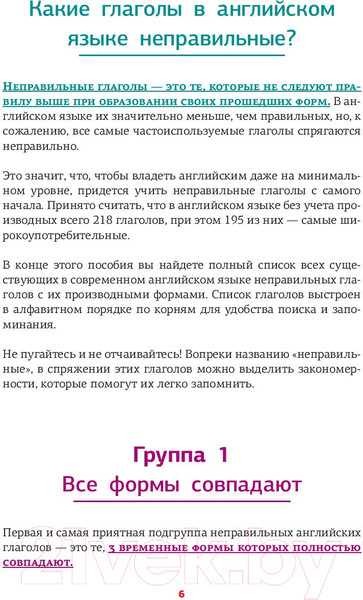 Какие глаголы в английском языке неправильные?

Неправильные глаголы — это те, которые не следуют правилу выше при образовании своих прошедших форм. В английском языке их значительно меньше, чем правильных, но, к сожалению, все самые частоиспользуемые глаголы спрягаются неправильно.

Это значит, что, чтобы владеть английским даже на минимальном уровне, придется учить неправильные глаголы с самого начала. Принято считать, что в английском языке без учета производных всего 218 глаголов, при этом 195 из них — самые широкоупотребительные.

В конце этого пособия вы найдете полный список всех существующих в современном английском языке неправильных глаголов с их производными формами. Список глаголов выстроен в алфавитном порядке по корням для удобства поиска и запоминания.

Не пугайтесь и не отчаивайтесь! Вопреки названию «неправильные», в спряжении этих глаголов можно выделить закономерности, которые помогут их легко запомнить.

Группа 1
Все формы совпадают

Первая и самая приятная подгруппа неправильных английских глаголов — это те, 3 временные формы которых полностью совпадают.

21vek.by

6